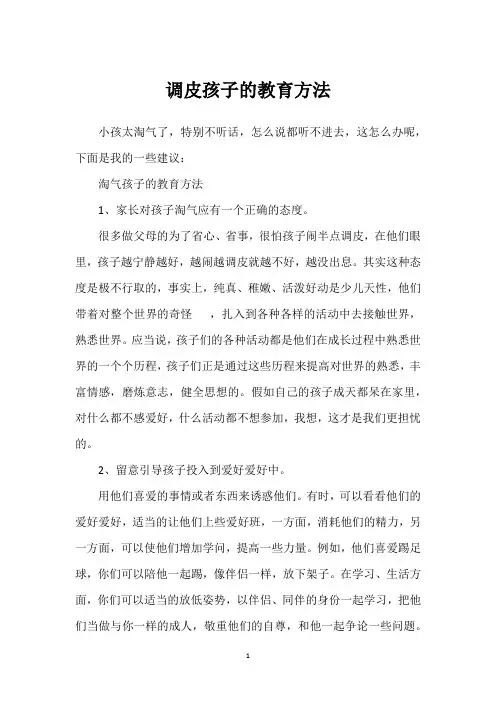 调皮孩子的教育方法

小孩太淘气了，特别不听话，怎么说都听不进去，这怎么办呢，下面是我的一些建议：

淘气孩子的教育方法

1、家长对孩子淘气应有一个正确的态度。

很多做父母的为了省心、省事，很怕孩子闹半点调皮，在他们眼里，孩子越宁静越好，越闹越调皮就越不好，越没出息。其实这种态度是极不行取的，事实上，纯真、稚嫩、活泼好动是少儿天性，他们带着对整个世界的奇怪 ，扎入到各种各样的活动中去接触世界，熟悉世界。应当说，孩子们的各种活动都是他们在成长过程中熟悉世界的一个个历程，孩子们正是通过这些历程来提高对世界的熟悉，丰富情感，磨炼意志，健全思想的。假如自己的孩子成天都呆在家里，对什么都不感爱好，什么活动都不想参加，我想，这才是我们更担忧的。

2、留意引导孩子投入到爱好爱好中。

用他们喜爱的事情或者东西来诱惑他们。有时，可以看看他们的爱好爱好，适当的让他们上些爱好班，一方面，消耗他们的精力，另一方面，可以使他们增加学问，提高一些力量。例如，他们喜爱踢足球，你们可以陪他一起踢，像伴侣一样，放下架子。在学习、生活方面，你们可以适当的放低姿势，以伴侣、同伴的身份一起学习，把他们当做与你一样的成人，敬重他们的自尊，和他一起争论一些问题。

1